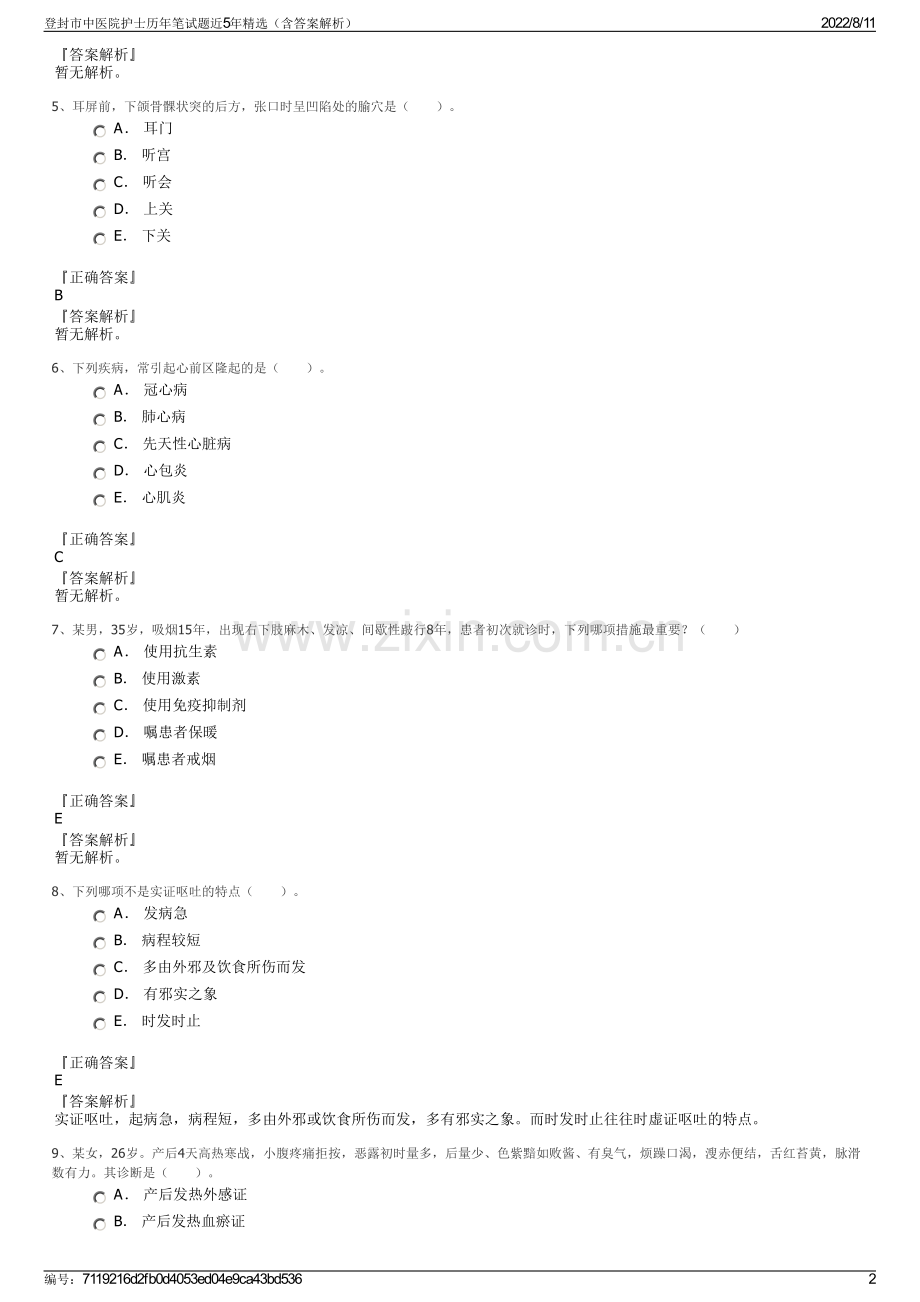 登封市中医院护士历年笔试题近5年精选（含答案解析） 2022/8/11

『答案解析』
暂无解析。

5、耳屏前，下颌骨髁状突的后方，张口时呈凹陷处的腧穴是（　　）。
A． 耳门
B． 听宫
C． 听会
D． 上关
E． 下关

『正确答案』
B
『答案解析』
暂无解析。

6、下列疾病，常引起心前区隆起的是（　　）。
A． 冠心病
B． 肺心病
C． 先天性心脏病
D． 心包炎
E． 心肌炎

『正确答案』
C
『答案解析』
暂无解析。

7、某男，35岁，吸烟15年，出现右下肢麻木、发凉、间歇性跛行8年，患者初次就诊时，下列哪项措施最重要？（　　）
A． 使用抗生素
B． 使用激素
C． 使用免疫抑制剂
D． 嘱患者保暖
E． 嘱患者戒烟

『正确答案』
E
『答案解析』
暂无解析。

8、下列哪项不是实证呕吐的特点（　　）。
A． 发病急
B． 病程较短
C． 多由外邪及饮食所伤而发
D． 有邪实之象
E． 时发时止

『正确答案』
E
『答案解析』
实证呕吐，起病急，病程短，多由外邪或饮食所伤而发，多有邪实之象。而时发时止往往时虚证呕吐的特点。

9、某女，26岁。产后4天高热寒战，小腹疼痛拒按，恶露初时量多，后量少、色紫黯如败酱、有臭气，烦躁口渴，溲赤便结，舌红苔黄，脉滑数有力。其诊断是（　　）。
A． 产后发热外感证
B． 产后发热血瘀证

编号：7119216d2fb0d4053ed04e9ca43bd536 2

www.zixin.com.cn